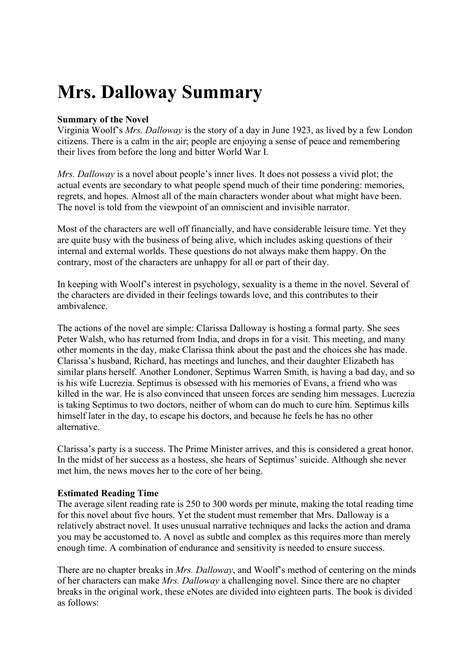 Mrs. Dalloway Summary

Summary of the Novel
Virginia Woolf's Mrs. Dalloway is the story of a day in June 1923, as lived by a few London citizens. There is a calm in the air; people are enjoying a sense of peace and remembering their lives from before the long and bitter World War I.

Mrs. Dalloway is a novel about people's inner lives. It does not possess a vivid plot; the actual events are secondary to what people spend much of their time pondering: memories, regrets, and hopes. Almost all of the main characters wonder about what might have been. The novel is told from the viewpoint of an omniscient and invisible narrator.

Most of the characters are well off financially, and have considerable leisure time. Yet they are quite busy with the business of being alive, which includes asking questions of their internal and external worlds. These questions do not always make them happy. On the contrary, most of the characters are unhappy for all or part of their day.

In keeping with Woolf's interest in psychology, sexuality is a theme in the novel. Several of the characters are divided in their feelings towards love, and this contributes to their ambivalence.

The actions of the novel are simple: Clarissa Dalloway is hosting a formal party. She sees Peter Walsh, who has returned from India, and drops in for a visit. This meeting, and many other moments in the day, make Clarissa think about the past and the choices she has made. Clarissa's husband, Richard, has meetings and lunches, and their daughter Elizabeth has similar plans herself. Another Londoner, Septimus Warren Smith, is having a bad day, and so is his wife Lucrezia. Septimus is obsessed with his memories of Evans, a friend who was killed in the war. He is also convinced that unseen forces are sending him messages. Lucrezia is taking Septimus to two doctors, neither of whom can do much to cure him. Septimus kills himself later in the day, to escape his doctors, and because he feels he has no other alternative.

Clarissa's party is a success. The Prime Minister arrives, and this is considered a great honor. In the midst of her success as a hostess, she hears of Septimus' suicide. Although she never met him, the news moves her to the core of her being.

Estimated Reading Time
The average silent reading rate is 250 to 300 words per minute, making the total reading time for this novel about five hours. Yet the student must remember that Mrs. Dalloway is a relatively abstract novel. It uses unusual narrative techniques and lacks the action and drama you may be accustomed to. A novel as subtle and complex as this requires more than merely enough time. A combination of endurance and sensitivity is needed to ensure success.

There are no chapter breaks in Mrs. Dalloway, and Woolf's method of centering on the minds of her characters can make Mrs. Dalloway a challenging novel. Since there are no chapter breaks in the original work, these eNotes are divided into eighteen parts. The book is divided as follows: